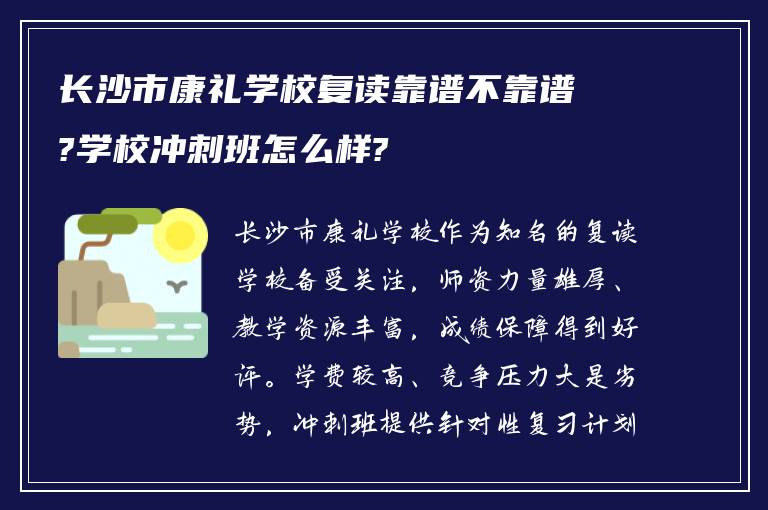 长沙市康礼学校复读靠谱不靠谱?学校冲刺班怎么样?

长沙市康礼学校作为知名的复读学校备受关注，师资力量雄厚、教学资源丰富，成绩保障得到好评。学费较高、竞争压力大是劣势，冲刺班提供针对性复习计划